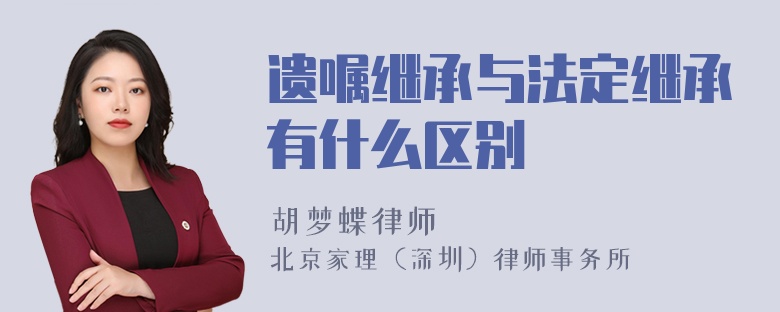 遗嘱继承与法定继承有什么区别

胡梦蝶律师
北京家理（深圳）律师事务所